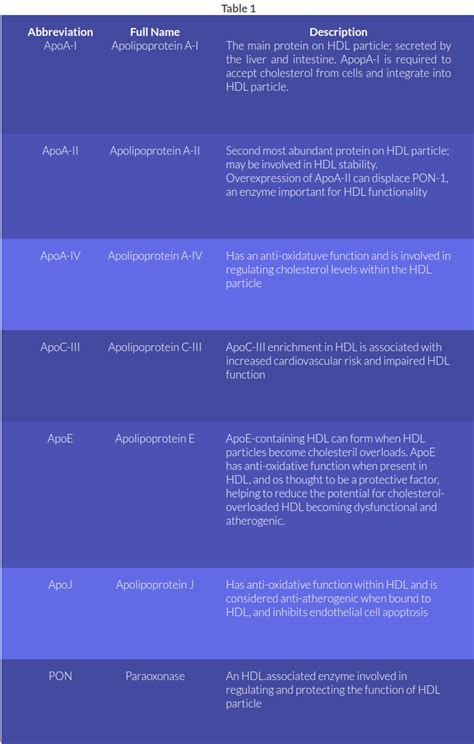 Table 1

| Abbreviation | Full Name | Description |
|---|---|---|
| ApoA-I | Apolipoprotein A-I | The main protein on HDL particle; secreted by the liver and intestine. ApopA-I is required to accept cholesterol from cells and integrate into HDL particle. |
| ApoA-II | Apolipoprotein A-II | Second most abundant protein on HDL particle; may be involved in HDL stability. Overexpression of ApoA-II can displace PON-1, an enzyme important for HDL functionality |
| ApoA-IV | Apolipoprotein A-IV | Has an anti-oxidatuve function and is involved in regulating cholesterol levels within the HDL particle |
| ApoC-III | Apolipoprotein C-III | ApoC-III enrichment in HDL is associated with increased cardiovascular risk and impaired HDL function |
| ApoE | Apolipoprotein E | ApoE-containing HDL can form when HDL particles become cholesteril overloads. ApoE has anti-oxidative function when present in HDL, and os thought to be a protective factor, helping to reduce the potential for cholesterol-overloaded HDL becoming dysfunctional and atherogenic. |
| ApoJ | Apolipoprotein J | Has anti-oxidative function within HDL and is considered anti-atherogenic when bound to HDL, and inhibits endothelial cell apoptosis |
| PON | Paraoxonase | An HDL.associated enzyme involved in regulating and protecting the function of HDL particle |